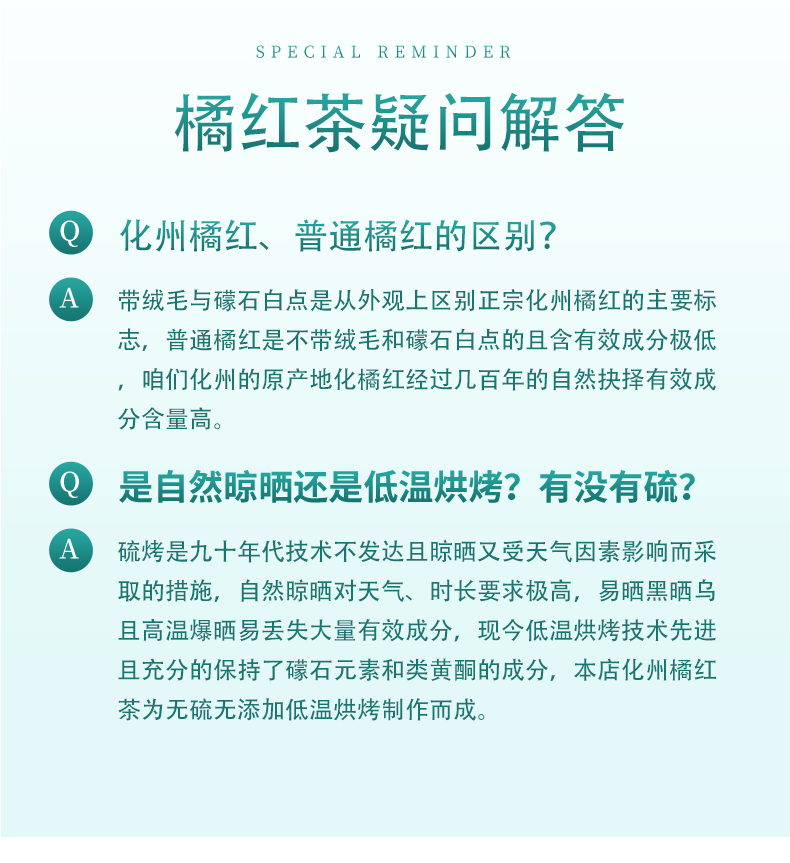 SPECIAL REMINDER

橘红茶疑问解答

Q 化州橘红、普通橘红的区别?

A 带绒毛与礞石白点是从外观上区别正宗化州橘红的主要标志，普通橘红是不带绒毛和礞石白点的且含有效成分极低，咱们化州的原产地化橘红经过几百年的自然抉择有效成分含量高。

Q 是自然晾晒还是低温烘烤？有没有硫？

A 硫烤是九十年代技术不发达且晾晒又受天气因素影响而采取的措施，自然晾晒对天气、时长要求极高，易晒黑晒乌且高温爆晒易丢失大量有效成分，现今低温烘烤技术先进且充分的保持了礞石元素和类黄酮的成分，本店化州橘红茶为无硫无添加低温烘烤制作而成。